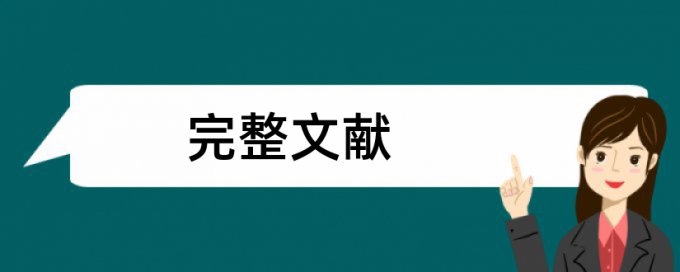 完整文献